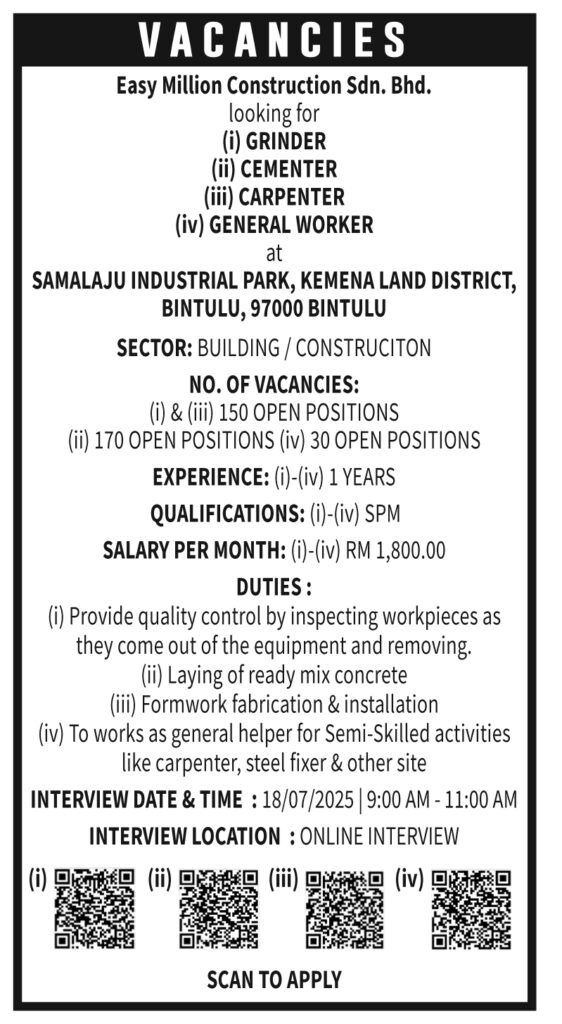 VACANCIES

Easy Million Construction Sdn. Bhd.
looking for
(i) GRINDER
(ii) CEMENTER
(iii) CARPENTER
(iv) GENERAL WORKER
at
SAMALAJU INDUSTRIAL PARK, KEMENA LAND DISTRICT, BINTULU, 97000 BINTULU

SECTOR: BUILDING / CONSTRUCITON

NO. OF VACANCIES:
(i) & (iii) 150 OPEN POSITIONS
(ii) 170 OPEN POSITIONS (iv) 30 OPEN POSITIONS

EXPERIENCE: (i)-(iv) 1 YEARS

QUALIFICATIONS: (i)-(iv) SPM

SALARY PER MONTH: (i)-(iv) RM 1,800.00

DUTIES :
(i) Provide quality control by inspecting workpieces as they come out of the equipment and removing.
(ii) Laying of ready mix concrete
(iii) Formwork fabrication & installation
(iv) To works as general helper for Semi-Skilled activities like carpenter, steel fixer & other site

INTERVIEW DATE & TIME : 18/07/2025 | 9:00 AM - 11:00 AM

INTERVIEW LOCATION : ONLINE INTERVIEW

(i) (ii) (iii) (iv)

SCAN TO APPLY